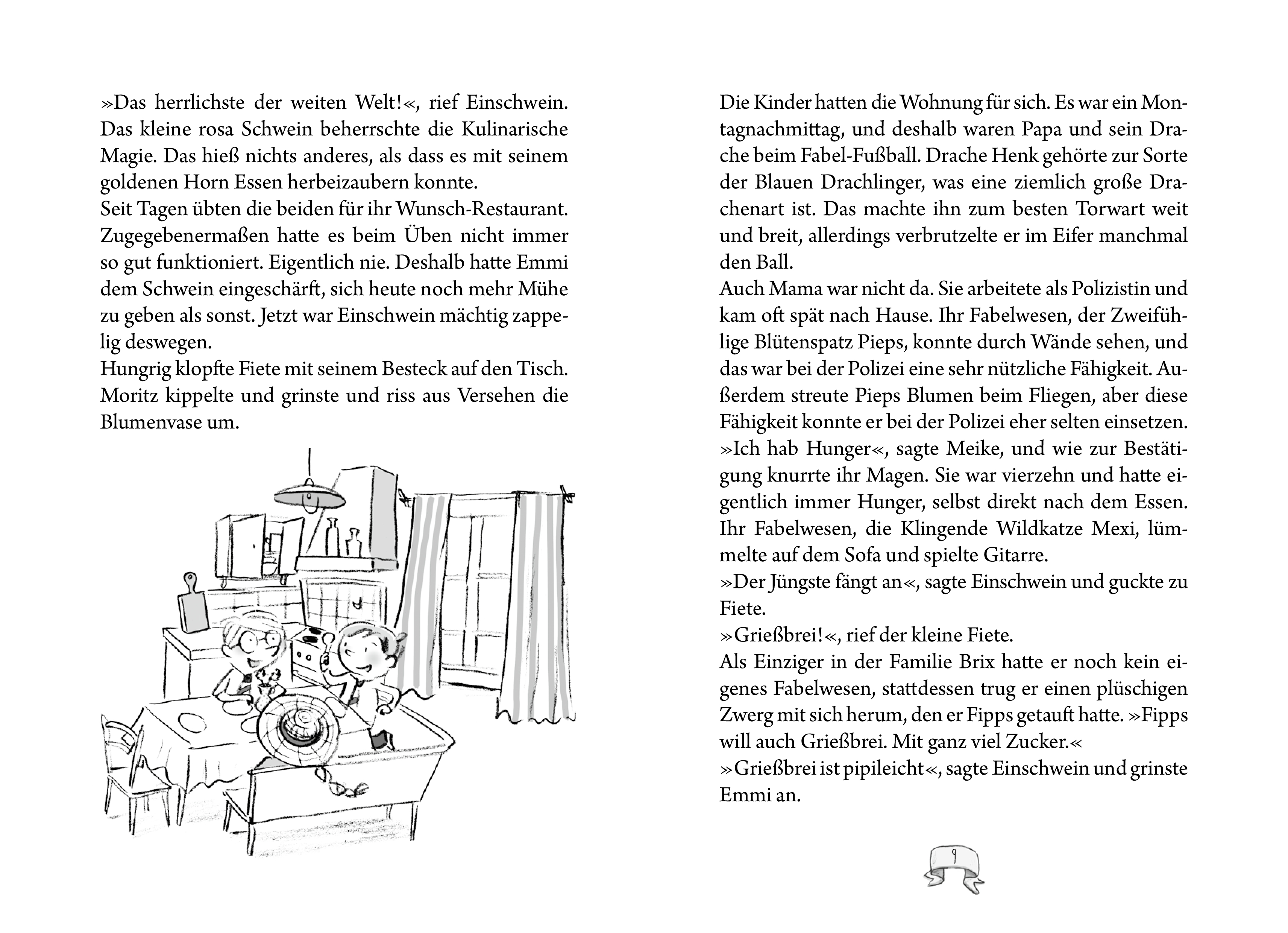 »Das herrlichste der weiten Welt!«, rief Einschwein. Das kleine rosa Schwein beherrschte die Kulinarische Magie. Das hieß nichts anderes, als dass es mit seinem goldenen Horn Essen herbeizaubern konnte.
Seit Tagen übten die beiden für ihr Wunsch-Restaurant. Zugegebenermaßen hatte es beim Üben nicht immer so gut funktioniert. Eigentlich nie. Deshalb hatte Emmi dem Schwein eingeschärft, sich heute noch mehr Mühe zu geben als sonst. Jetzt war Einschwein mächtig zappelig deswegen.
Hungrig klopfte Fiete mit seinem Besteck auf den Tisch. Moritz kippelte und grinste und riss aus Versehen die Blumenvase um.

Die Kinder hatten die Wohnung für sich. Es war ein Montagnachmittag, und deshalb waren Papa und sein Drache beim Fabel-Fußball. Drache Henk gehörte zur Sorte der Blauen Drachlinger, was eine ziemlich große Drachenart ist. Das machte ihn zum besten Torwart weit und breit, allerdings verbrutzelte er im Eifer manchmal den Ball.
Auch Mama war nicht da. Sie arbeitete als Polizistin und kam oft spät nach Hause. Ihr Fabelwesen, der Zweifühlige Blütenspatz Pieps, konnte durch Wände sehen, und das war bei der Polizei eine sehr nützliche Fähigkeit. Außerdem streute Pieps Blumen beim Fliegen, aber diese Fähigkeit konnte er bei der Polizei eher selten einsetzen.
»Ich hab Hunger«, sagte Meike, und wie zur Bestätigung knurrte ihr Magen. Sie war vierzehn und hatte eigentlich immer Hunger, selbst direkt nach dem Essen. Ihr Fabelwesen, die Klingende Wildkatze Mexi, lümmelte auf dem Sofa und spielte Gitarre.
»Der Jüngste fängt an«, sagte Einschwein und guckte zu Fiete.
»Grießbrei!«, rief der kleine Fiete.
Als Einziger in der Familie Brix hatte er noch kein eigenes Fabelwesen, stattdessen trug er einen plüschigen Zwerg mit sich herum, den er Fipps getauft hatte. »Fipps will auch Grießbrei. Mit ganz viel Zucker.«
»Grießbrei ist pipileicht«, sagte Einschwein und grinste Emmi an.

9